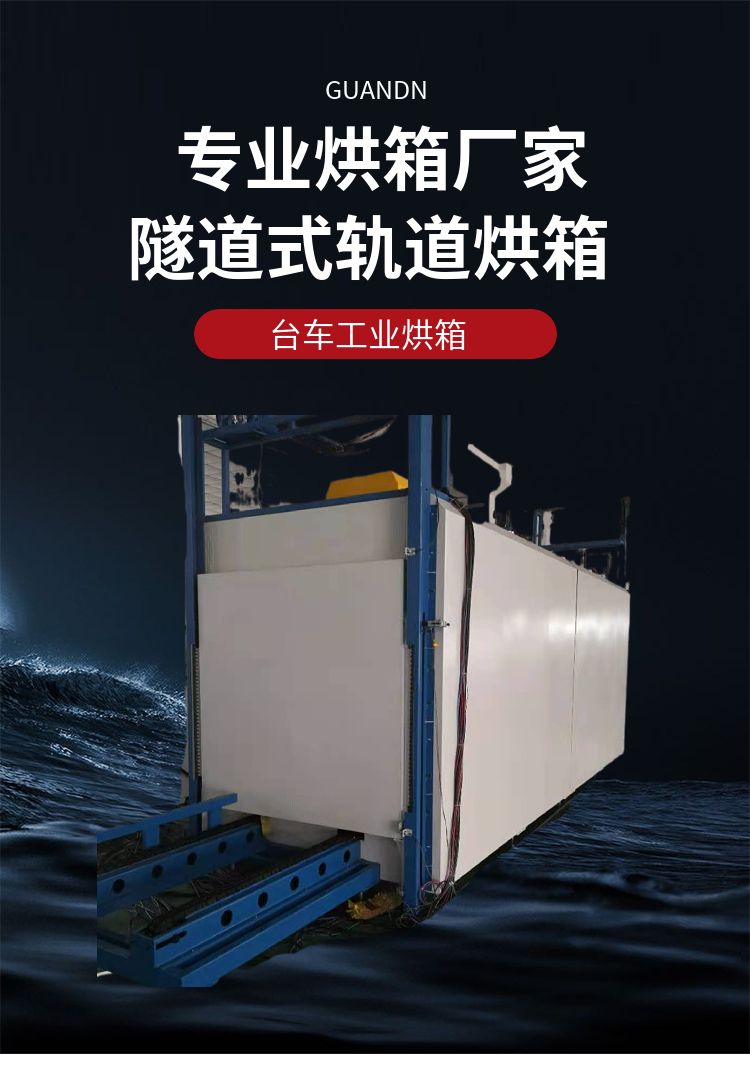 GUANDN

专业烘箱厂家
隧道式轨道烘箱

台车工业烘箱